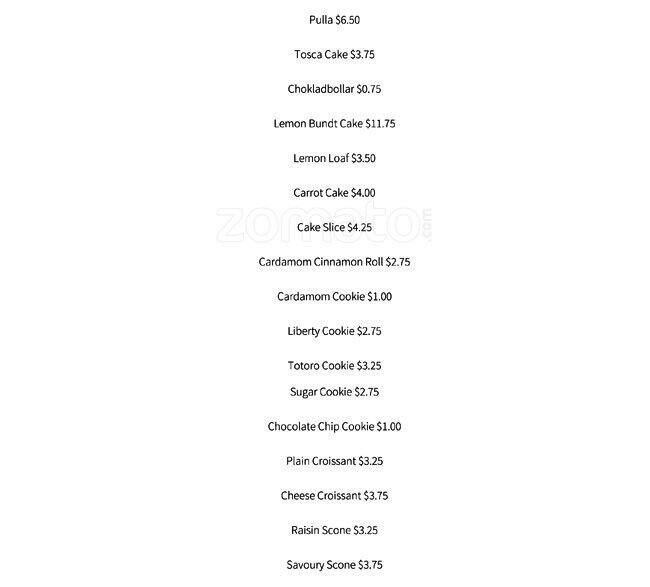 Pulla $6.50

Tosca Cake $3.75

Chokladbollar $0.75

Lemon Bundt Cake $11.75

Lemon Loaf $3.50

Carrot Cake $4.00

Cake Slice $4.25

Cardamom Cinnamon Roll $2.75

Cardamom Cookie $1.00

Liberty Cookie $2.75

Totoro Cookie $3.25

Sugar Cookie $2.75

Chocolate Chip Cookie $1.00

Plain Croissant $3.25

Cheese Croissant $3.75

Raisin Scone $3.25

Savoury Scone $3.75

zomato.com